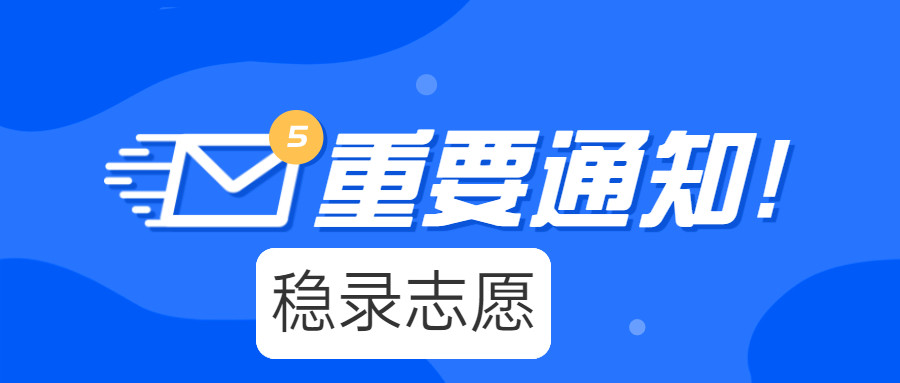 5

重要通知!

稳录志愿